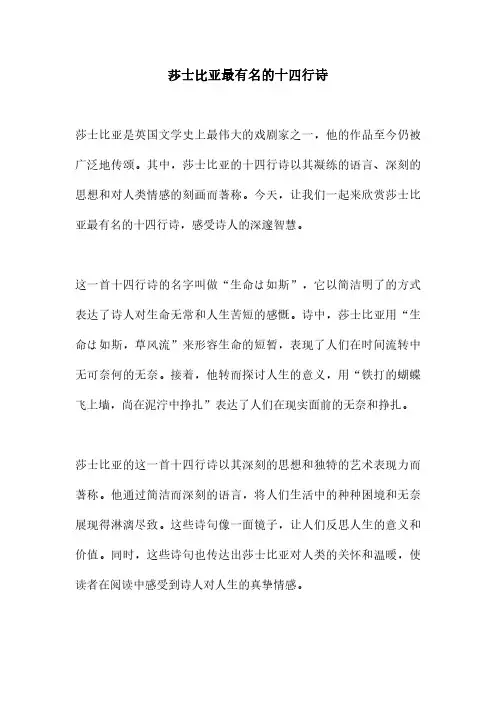 莎士比亚最有名的十四行诗

莎士比亚是英国文学史上最伟大的戏剧家之一，他的作品至今仍被广泛地传颂。其中，莎士比亚的十四行诗以其凝练的语言、深刻的思想和对人类情感的刻画而著称。今天，让我们一起来欣赏莎士比亚最有名的十四行诗，感受诗人的深邃智慧。

这一首十四行诗的名字叫做“生命は如斯”，它以简洁明了的方式表达了诗人对生命无常和人生苦短的感慨。诗中，莎士比亚用“生命は如斯，草风流”来形容生命的短暂，表现了人们在时间流转中无可奈何的无奈。接着，他转而探讨人生的意义，用“铁打的蝴蝶飞上墙，尚在泥泞中挣扎”表达了人们在现实面前的无奈和挣扎。

莎士比亚的这一首十四行诗以其深刻的思想和独特的艺术表现力而著称。他通过简洁而深刻的语言，将人们生活中的种种困境和无奈展现得淋漓尽致。这些诗句像一面镜子，让人们反思人生的意义和价值。同时，这些诗句也传达出莎士比亚对人类的关怀和温暖，使读者在阅读中感受到诗人对人生的真挚情感。